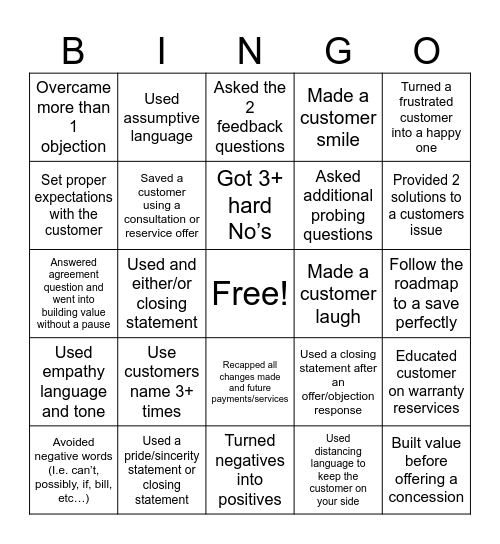 | B | I | N | G | O |
|---|---|---|---|---|
| Overcame more than 1 objection | Used assumptive language | Asked the 2 feedback questions | Made a customer smile | Turned a frustrated customer into a happy one |
| Set proper expectations with the customer | Saved a customer using a consultation or reservice offer | Got 3+ hard No’s | Asked additional probing questions | Provided 2 solutions to a customers issue |
| Answered agreement question and went into building value without a pause | Used and either/or closing statement | Free! | Made a customer laugh | Follow the roadmap to a save perfectly |
| Used empathy language and tone | Use customers name 3+ times | Recapped all changes made and future payments/services | Used a closing statement after an offer/objection response | Educated customer on warranty reservices |
| Avoided negative words (I.e. can’t, possibly, if, bill, etc…) | Used a pride/sincerity statement or closing statement | Turned negatives into positives | Used distancing language to keep the customer on your side | Built value before offering a concession |